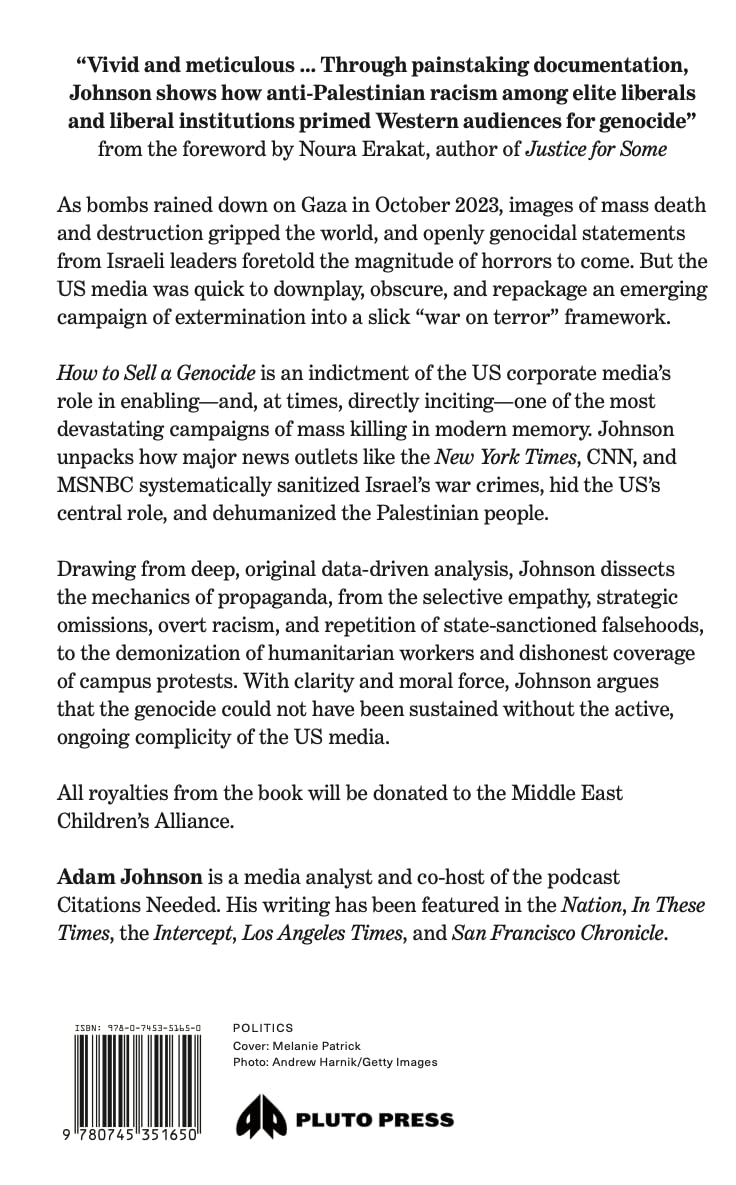 "Vivid and meticulous ... Through painstaking documentation, Johnson shows how anti-Palestinian racism among elite liberals and liberal institutions primed Western audiences for genocide"
from the foreword by Noura Erakat, author of Justice for Some

As bombs rained down on Gaza in October 2023, images of mass death and destruction gripped the world, and openly genocidal statements from Israeli leaders foretold the magnitude of horrors to come. But the US media was quick to downplay, obscure, and repackage an emerging campaign of extermination into a slick "war on terror" framework.

How to Sell a Genocide is an indictment of the US corporate media's role in enabling—and, at times, directly inciting—one of the most devastating campaigns of mass killing in modern memory. Johnson unpacks how major news outlets like the New York Times, CNN, and MSNBC systematically sanitized Israel's war crimes, hid the US's central role, and dehumanized the Palestinian people.

Drawing from deep, original data-driven analysis, Johnson dissects the mechanics of propaganda, from the selective empathy, strategic omissions, overt racism, and repetition of state-sanctioned falsehoods, to the demonization of humanitarian workers and dishonest coverage of campus protests. With clarity and moral force, Johnson argues that the genocide could not have been sustained without the active, ongoing complicity of the US media.

All royalties from the book will be donated to the Middle East Children's Alliance.

Adam Johnson is a media analyst and co-host of the podcast Citations Needed. His writing has been featured in the Nation, In These Times, the Intercept, Los Angeles Times, and San Francisco Chronicle.

ISBN: 978-0-7453-5165-0
9 780745 351650

POLITICS
Cover: Melanie Patrick
Photo: Andrew Harnik/Getty Images

PLUTO PRESS